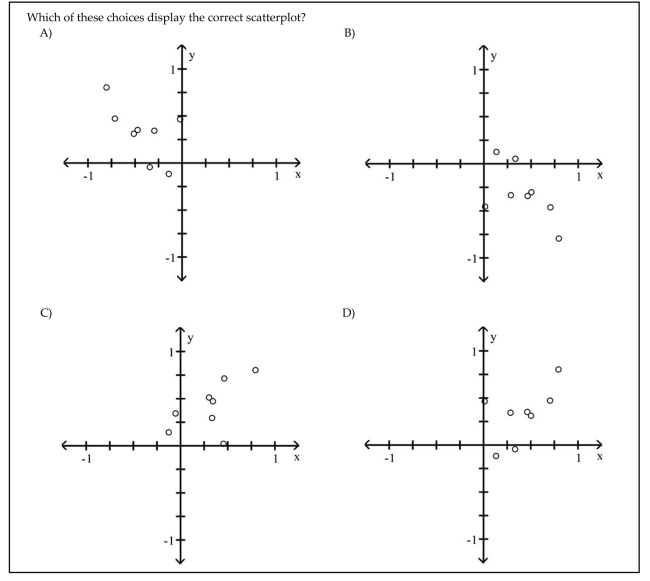 Which of these choices display the correct scatterplot?

A)

y
1
-1
1
x
-1

B)

y
1
-1
1
x
-1

C)

y
1
-1
1
x
-1

D)

y
1
-1
1
x
-1